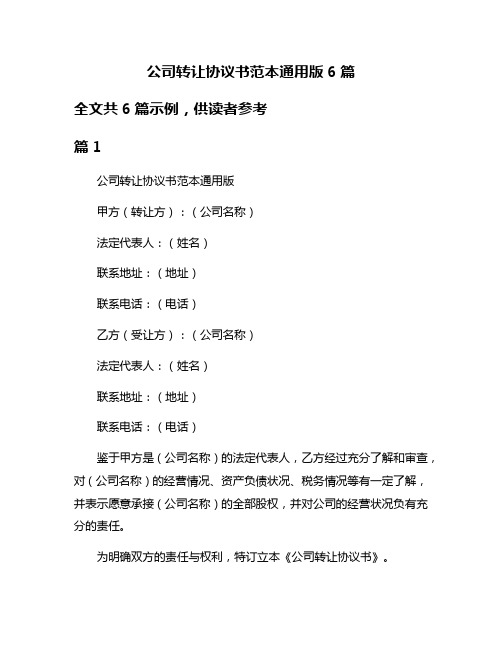 公司转让协议书范本通用版 6 篇

全文共 6 篇示例，供读者参考

篇 1

公司转让协议书范本通用版

甲方（转让方）：（公司名称）

法定代表人：（姓名）

联系地址：（地址）

联系电话：（电话）

乙方（受让方）：（公司名称）

法定代表人：（姓名）

联系地址：（地址）

联系电话：（电话）

鉴于甲方是（公司名称）的法定代表人，乙方经过充分了解和审查，对（公司名称）的经营情况、资产负债状况、税务情况等有一定了解，并表示愿意承接（公司名称）的全部股权，并对公司的经营状况负有充分的责任。

为明确双方的责任与权利，特订立本《公司转让协议书》。